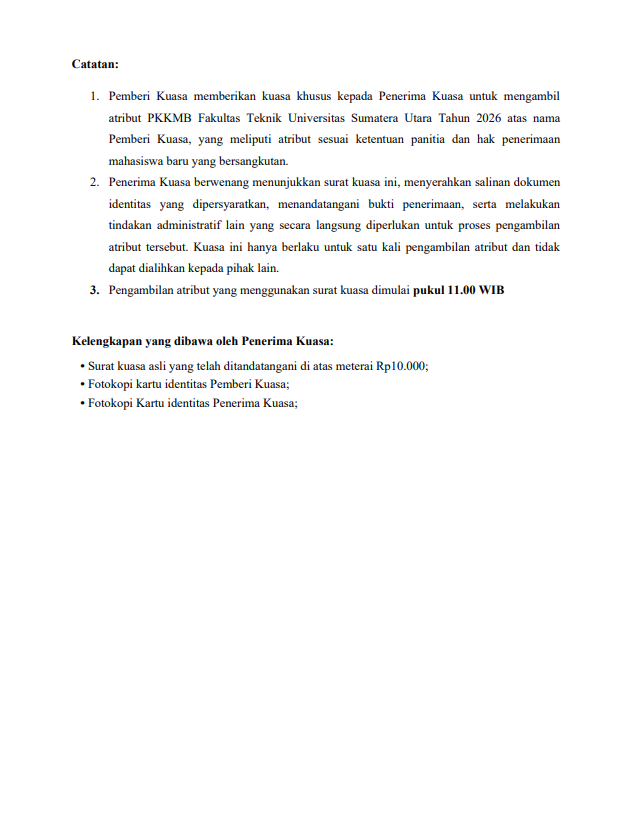 Catatan:

1. Pemberi Kuasa memberikan kuasa khusus kepada Penerima Kuasa untuk mengambil atribut PKKMB Fakultas Teknik Universitas Sumatera Utara Tahun 2026 atas nama Pemberi Kuasa, yang meliputi atribut sesuai ketentuan panitia dan hak penerimaan mahasiswa baru yang bersangkutan.
2. Penerima Kuasa berwenang menunjukkan surat kuasa ini, menyerahkan salinan dokumen identitas yang dipersyaratkan, menandatangani bukti penerimaan, serta melakukan tindakan administratif lain yang secara langsung diperlukan untuk proses pengambilan atribut tersebut. Kuasa ini hanya berlaku untuk satu kali pengambilan atribut dan tidak dapat dialihkan kepada pihak lain.
3. Pengambilan atribut yang menggunakan surat kuasa dimulai pukul 11.00 WIB

Kelengkapan yang dibawa oleh Penerima Kuasa:
• Surat kuasa asli yang telah ditandatangani di atas meterai Rp10.000;
• Fotokopi kartu identitas Pemberi Kuasa;
• Fotokopi Kartu identitas Penerima Kuasa;